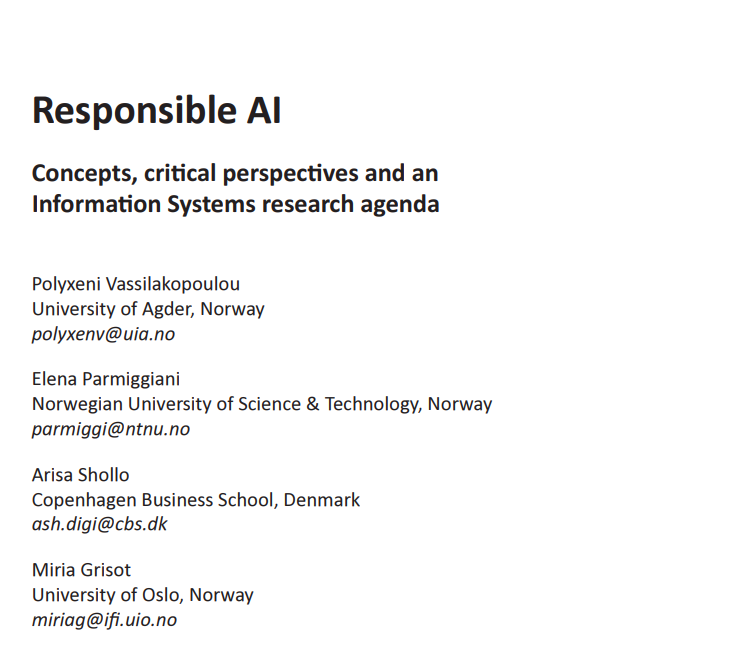 Responsible AI

Concepts, critical perspectives and an Information Systems research agenda

Polyxeni Vassilakopoulou
University of Agder, Norway
polyxenv@uia.no

Elena Parmiggiani
Norwegian University of Science & Technology, Norway
parmiggi@ntnu.no

Arisa Shollo
Copenhagen Business School, Denmark
ash.digi@cbs.dk

Miria Grisot
University of Oslo, Norway
miriag@ifi.uio.no